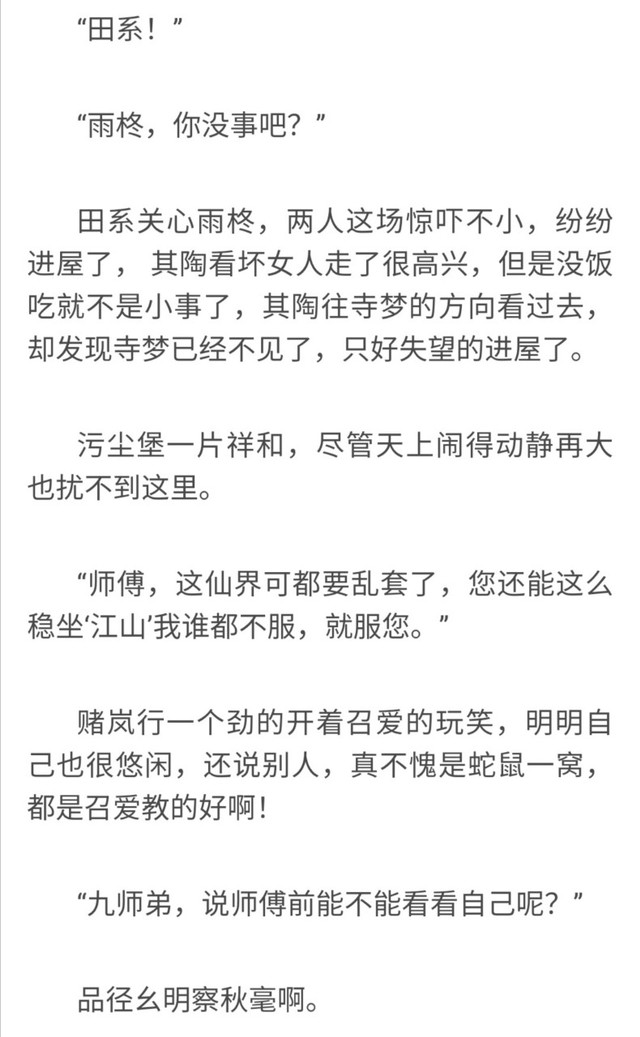 “田系！”

“雨柊，你没事吧？”

田系关心雨柊，两人这场惊吓不小，纷纷进屋了， 其陶看坏女人走了很高兴，但是没饭吃就不是小事了，其陶往寺梦的方向看过去，却发现寺梦已经不见了，只好失望的进屋了。

污尘堡一片祥和，尽管天上闹得动静再大也扰不到这里。

“师傅，这仙界可都要乱套了，您还能这么稳坐‘江山’我谁都不服，就服您。”

赌岚行一个劲的开着召爱的玩笑，明明自己也很悠闲，还说别人，真不愧是蛇鼠一窝，都是召爱教的好啊！

“九师弟，说师傅前能不能看看自己呢？”

品径幺明察秋毫啊。